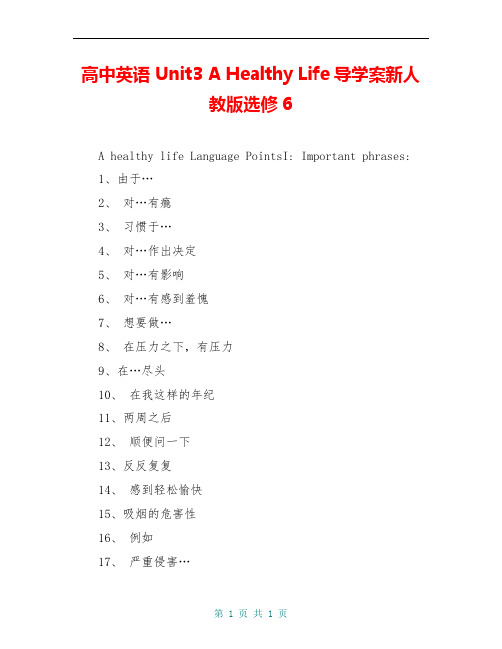 高中英语 Unit3 A Healthy Life 导学案新人教版选修 6

A healthy life Language PointsI: Important phrases:

1、由于…

2、 对…有瘾

3、 习惯于…

4、 对…作出决定

5、 对…有影响

6、 对…有感到羞愧

7、 想要做…

8、 在压力之下，有压力

9、在…尽头

10、 在我这样的年纪

11、两周之后

12、 顺便问一下

13、反反复复

14、 感到轻松愉快

15、吸烟的危害性

16、 例如

17、 严重侵害…

第 1 页 共 1 页